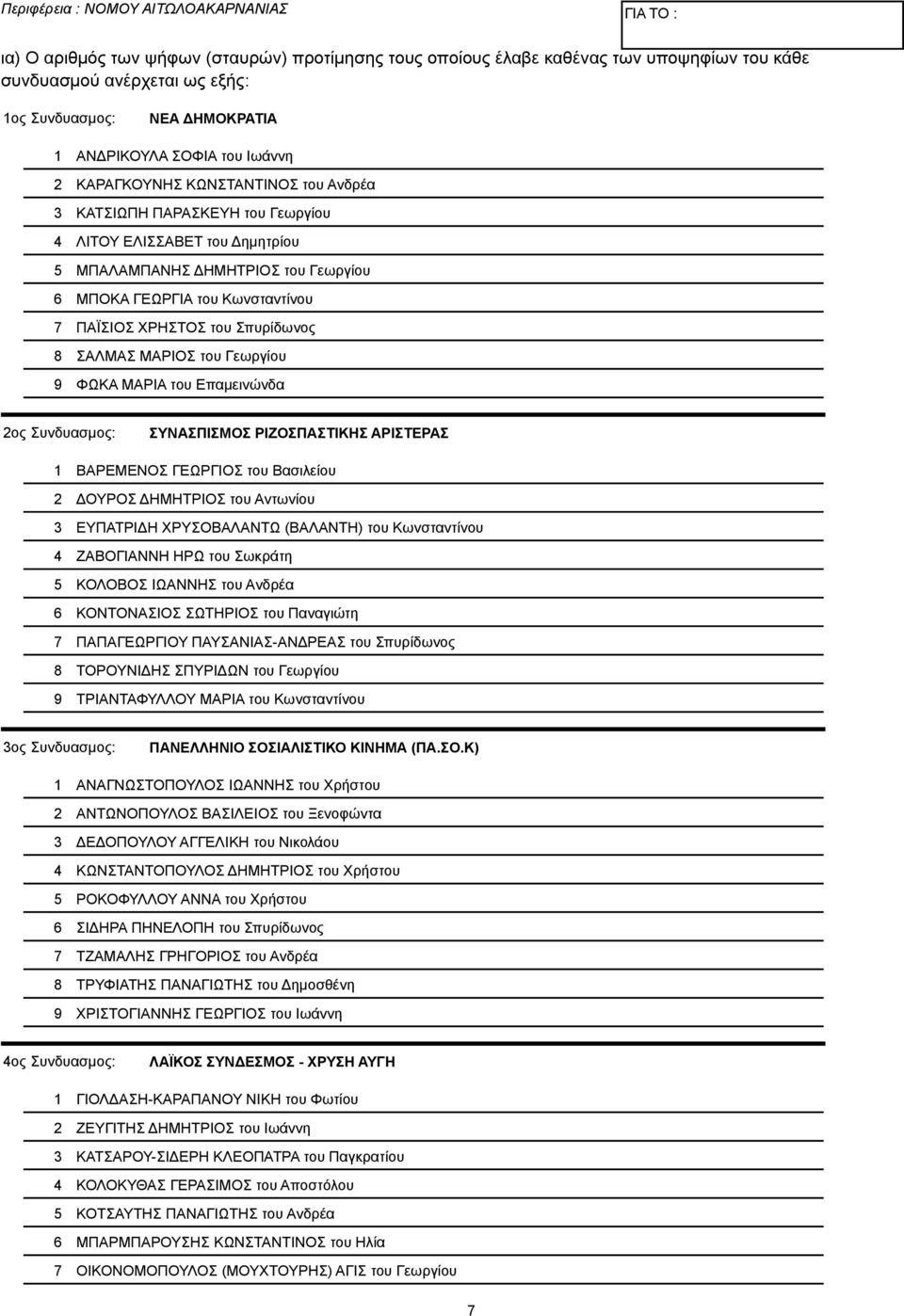 Περιφέρεια : ΝΟΜΟΥ ΑΙΤΩΛΟΑΚΑΡΝΑΝΙΑΣ

ΓΙΑ ΤΟ :

ια) Ο αριθμός των ψήφων (σταυρών) προτίμησης τους οποίους έλαβε καθένας των υποψηφίων του κάθε συνδυασμού ανέρχεται ως εξής:

1ος Συνδυασμος: ΝΕΑ ΔΗΜΟΚΡΑΤΙΑ

1 ΑΝΔΡΙΚΟΥΛΑ ΣΟΦΙΑ του Ιωάννη
2 ΚΑΡΑΓΚΟΥΝΗΣ ΚΩΝΣΤΑΝΤΙΝΟΣ του Ανδρέα
3 ΚΑΤΣΙΩΠΗ ΠΑΡΑΣΚΕΥΗ του Γεωργίου
4 ΛΙΤΟΥ ΕΛΙΣΣΑΒΕΤ του Δημητρίου
5 ΜΠΑΛΑΜΠΑΝΗΣ ΔΗΜΗΤΡΙΟΣ του Γεωργίου
6 ΜΠΟΚΑ ΓΕΩΡΓΙΑ του Κωνσταντίνου
7 ΠΑΪΣΙΟΣ ΧΡΗΣΤΟΣ του Σπυρίδωνος
8 ΣΑΛΜΑΣ ΜΑΡΙΟΣ του Γεωργίου
9 ΦΩΚΑ ΜΑΡΙΑ του Επαμεινώνδα

2ος Συνδυασμος: ΣΥΝΑΣΠΙΣΜΟΣ ΡΙΖΟΣΠΑΣΤΙΚΗΣ ΑΡΙΣΤΕΡΑΣ

1 ΒΑΡΕΜΕΝΟΣ ΓΕΩΡΓΙΟΣ του Βασιλείου
2 ΔΟΥΡΟΣ ΔΗΜΗΤΡΙΟΣ του Αντωνίου
3 ΕΥΠΑΤΡΙΔΗ ΧΡΥΣΟΒΑΛΑΝΤΩ (ΒΑΛΑΝΤΗ) του Κωνσταντίνου
4 ΖΑΒΟΓΙΑΝΝΗ ΗΡΩ του Σωκράτη
5 ΚΟΛΟΒΟΣ ΙΩΑΝΝΗΣ του Ανδρέα
6 ΚΟΝΤΟΝΑΣΙΟΣ ΣΩΤΗΡΙΟΣ του Παναγιώτη
7 ΠΑΠΑΓΕΩΡΓΙΟΥ ΠΑΥΣΑΝΙΑΣ-ΑΝΔΡΕΑΣ του Σπυρίδωνος
8 ΤΟΡΟΥΝΙΔΗΣ ΣΠΥΡΙΔΩΝ του Γεωργίου
9 ΤΡΙΑΝΤΑΦΥΛΛΟΥ ΜΑΡΙΑ του Κωνσταντίνου

3ος Συνδυασμος: ΠΑΝΕΛΛΗΝΙΟ ΣΟΣΙΑΛΙΣΤΙΚΟ ΚΙΝΗΜΑ (ΠΑ.ΣΟ.Κ)

1 ΑΝΑΓΝΩΣΤΟΠΟΥΛΟΣ ΙΩΑΝΝΗΣ του Χρήστου
2 ΑΝΤΩΝΟΠΟΥΛΟΣ ΒΑΣΙΛΕΙΟΣ του Ξενοφώντα
3 ΔΕΔΟΠΟΥΛΟΥ ΑΓΓΕΛΙΚΗ του Νικολάου
4 ΚΩΝΣΤΑΝΤΟΠΟΥΛΟΣ ΔΗΜΗΤΡΙΟΣ του Χρήστου
5 ΡΟΚΟΦΥΛΛΟΥ ΑΝΝΑ του Χρήστου
6 ΣΙΔΗΡΑ ΠΗΝΕΛΟΠΗ του Σπυρίδωνος
7 ΤΖΑΜΑΛΗΣ ΓΡΗΓΟΡΙΟΣ του Ανδρέα
8 ΤΡΥΦΙΑΤΗΣ ΠΑΝΑΓΙΩΤΗΣ του Δημοσθένη
9 ΧΡΙΣΤΟΓΙΑΝΝΗΣ ΓΕΩΡΓΙΟΣ του Ιωάννη

4ος Συνδυασμος: ΛΑΪΚΟΣ ΣΥΝΔΕΣΜΟΣ - ΧΡΥΣΗ ΑΥΓΗ

1 ΓΙΟΛΔΑΣΗ-ΚΑΡΑΠΑΝΟΥ ΝΙΚΗ του Φωτίου
2 ΖΕΥΓΙΤΗΣ ΔΗΜΗΤΡΙΟΣ του Ιωάννη
3 ΚΑΤΣΑΡΟΥ-ΣΙΔΕΡΗ ΚΛΕΟΠΑΤΡΑ του Παγκρατίου
4 ΚΟΛΟΚΥΘΑΣ ΓΕΡΑΣΙΜΟΣ του Αποστόλου
5 ΚΟΤΣΑΥΤΗΣ ΠΑΝΑΓΙΩΤΗΣ του Ανδρέα
6 ΜΠΑΡΜΠΑΡΟΥΣΗΣ ΚΩΝΣΤΑΝΤΙΝΟΣ του Ηλία
7 ΟΙΚΟΝΟΜΟΠΟΥΛΟΣ (ΜΟΥΧΤΟΥΡΗΣ) ΑΓΙΣ του Γεωργίου

7